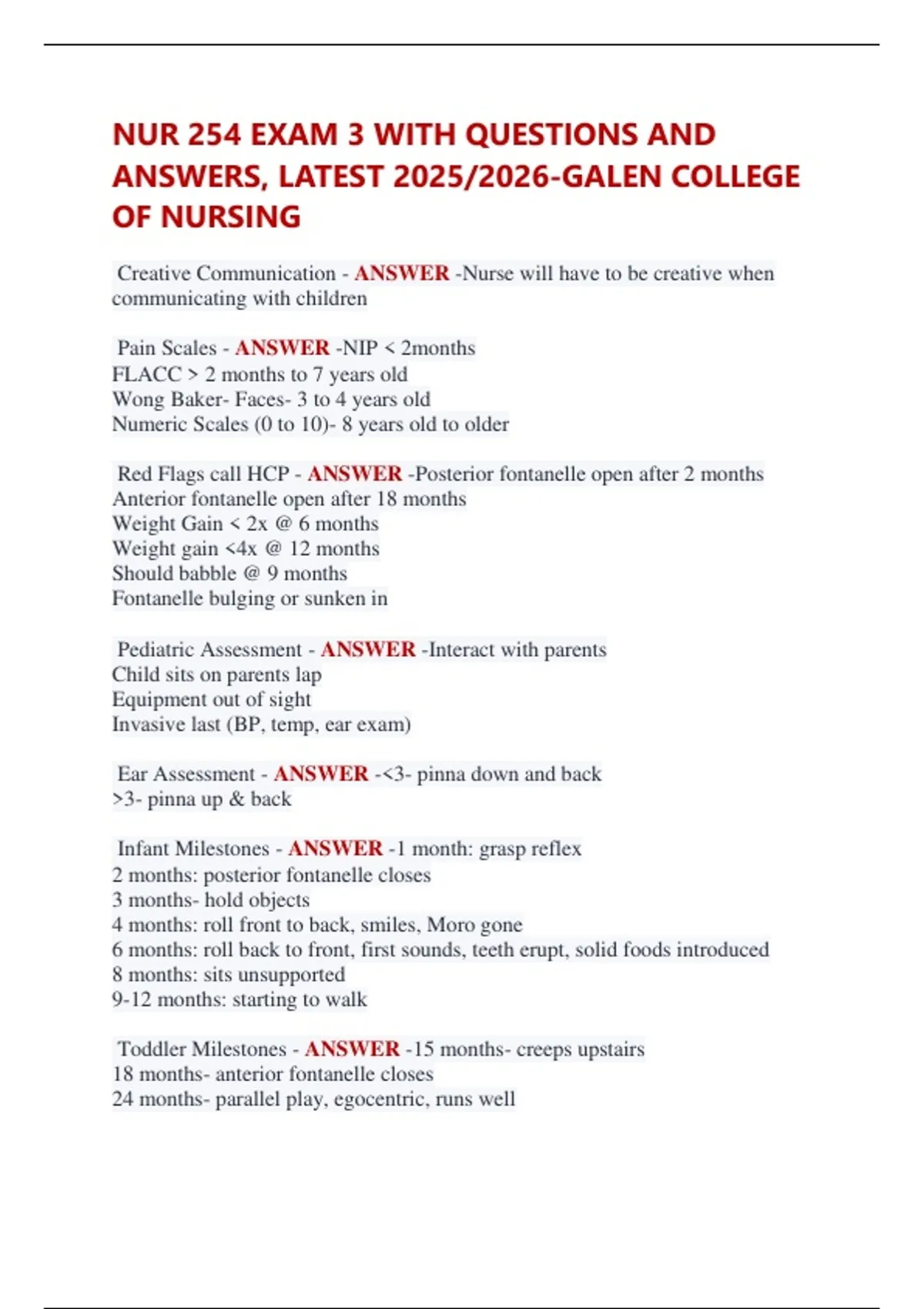 NUR 254 EXAM 3 WITH QUESTIONS AND ANSWERS, LATEST 2025/2026-GALEN COLLEGE OF NURSING

Creative Communication - ANSWER -Nurse will have to be creative when communicating with children

Pain Scales - ANSWER -NIP < 2months
FLACC > 2 months to 7 years old
Wong Baker- Faces- 3 to 4 years old
Numeric Scales (0 to 10)- 8 years old to older

Red Flags call HCP - ANSWER -Posterior fontanelle open after 2 months
Anterior fontanelle open after 18 months
Weight Gain < 2x @ 6 months
Weight gain <4x @ 12 months
Should babble @ 9 months
Fontanelle bulging or sunken in

Pediatric Assessment - ANSWER -Interact with parents
Child sits on parents lap
Equipment out of sight
Invasive last (BP, temp, ear exam)

Ear Assessment - ANSWER -<3- pinna down and back
>3- pinna up & back

Infant Milestones - ANSWER -1 month: grasp reflex
2 months: posterior fontanelle closes
3 months- hold objects
4 months: roll front to back, smiles, Moro gone
6 months: roll back to front, first sounds, teeth erupt, solid foods introduced
8 months: sits unsupported
9-12 months: starting to walk

Toddler Milestones - ANSWER -15 months- creeps upstairs
18 months- anterior fontanelle closes
24 months- parallel play, egocentric, runs well